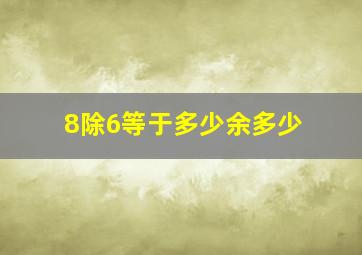 8除6等于多少余多少